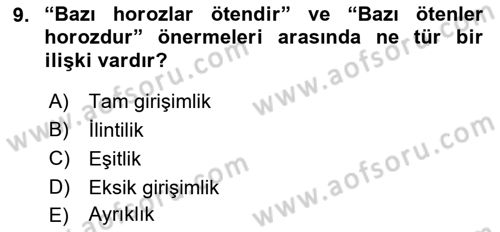 9. “Bazı horozlar ötendir” ve “Bazı ötenler horozdur” önermeleri arasında ne tür bir ilişki vardır?

A) Tam girişimlik
B) İlintilik
C) Eşitlik
D) Eksik girişimlik
E) Ayrıklık

www.aofsoru.com
www.aofsoru.com
www.aofsoru.com
www.aofsoru.com
www.aofsoru.com